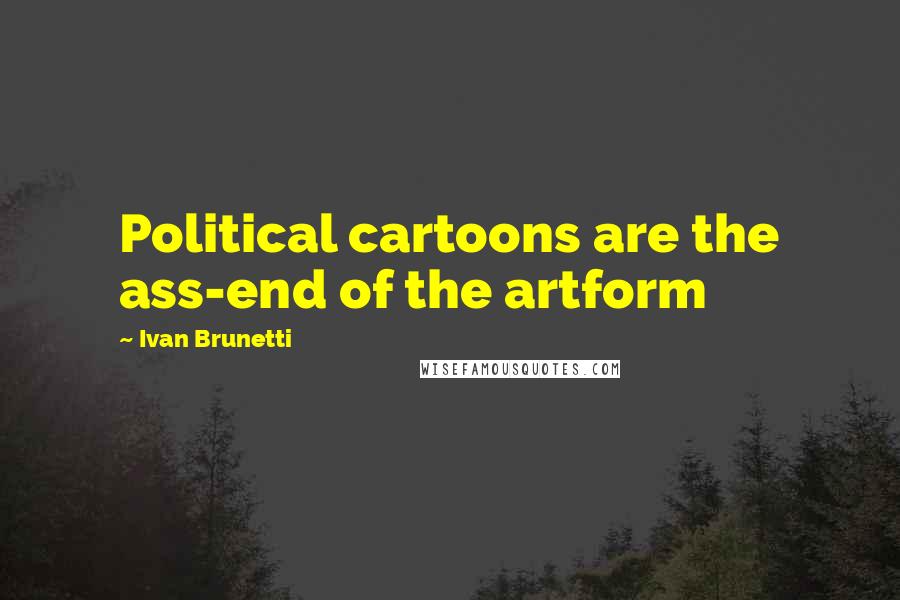 Political cartoons are the ass-end of the artform

~ Ivan Brunetti

WISEFAMOUSQUOTES.COM